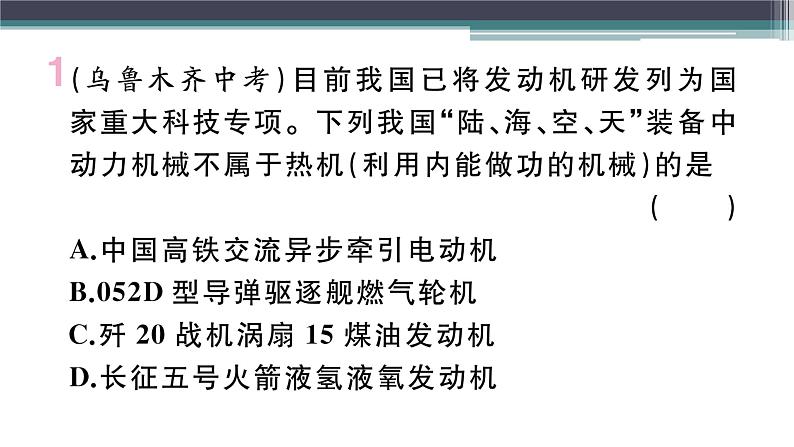 1 (乌鲁木齐中考)目前我国已将发动机研发列为国家重大科技专项。下列我国“陆、海、空、天”装备中动力机械不属于热机(利用内能做功的机械)的是 ( )

A.中国高铁交流异步牵引电动机
B.052D 型导弹驱逐舰燃气轮机
C.歼 20 战机涡扇 15 煤油发动机
D.长征五号火箭液氢液氧发动机